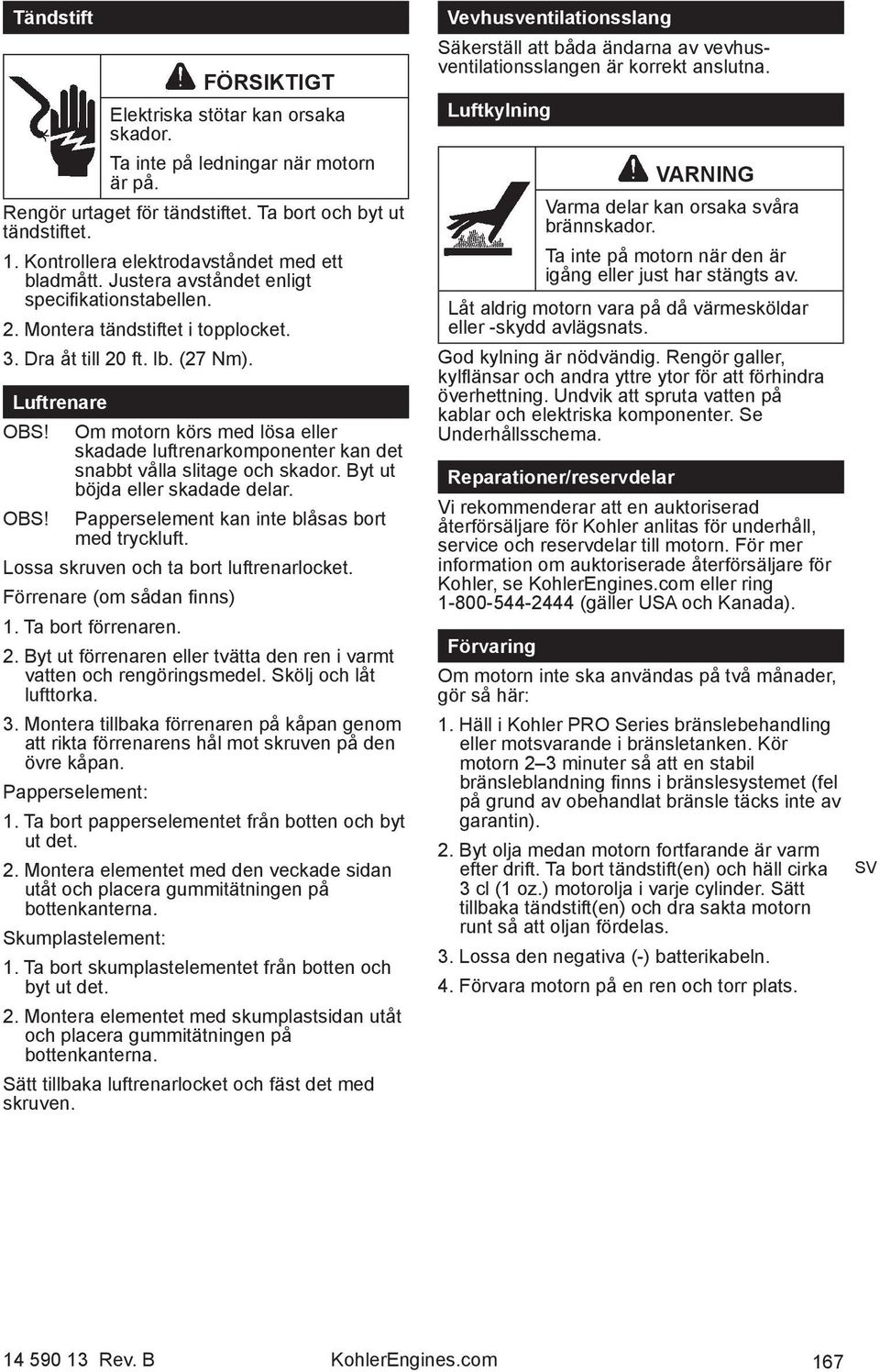 Tändstift

FÖRSIKTIGT

Elektriska stötar kan orsaka skador.

Ta inte på ledningar när motorn är på.

Rengör urtaget för tändstiftet. Ta bort och byt ut tändstiftet.

1. Kontrollera elektrodavståndet med ett bladmått. Justera avståndet enligt specifikationstabellen.

2. Montera tändstiftet i topplocket.

3. Dra åt till 20 ft. lb. (27 Nm).

Luftrenare

OBS! Om motorn körs med lösa eller skadade luftrenarkomponenter kan det snabbt vålla slitage och skador. Byt ut böjda eller skadade delar.

OBS! Papperselement kan inte blåsas bort med tryckluft.

Lossa skruven och ta bort luftrenarlocket.

Förrenare (om sådan finns)

1. Ta bort förrenaren.

2. Byt ut förrenaren eller tvätta den ren i varmt vatten och rengöringsmedel. Skölj och låt lufttorka.

3. Montera tillbaka förrenaren på kåpan genom att rikta förrenarens hål mot skruven på den övre kåpan.

Papperselement:

1. Ta bort papperselementet från botten och byt ut det.

2. Montera elementet med den veckade sidan utåt och placera gummitätningen på bottenkanterna.

Skumplastelement:

1. Ta bort skumplastelementet från botten och byt ut det.

2. Montera elementet med skumplastsidan utåt och placera gummitätningen på bottenkanterna.

Sätt tillbaka luftrenarlocket och fäst det med skruven.

Vevhusventilationsslang

Säkerställ att båda ändarna av vevhusventilationsslangen är korrekt anslutna.

Luftkylning

VARNING

Varma delar kan orsaka svåra brännskador.

Ta inte på motorn när den är igång eller just har stängts av.

Låt aldrig motorn vara på då värmesköldar eller -skydd avlägsnats.

God kylning är nödvändig. Rengör galler, kylflänsar och andra yttre ytor för att förhindra överhettning. Undvik att spruta vatten på kablar och elektriska komponenter. Se Underhållsschema.

Reparationer/reservdelar

Vi rekommenderar att en auktoriserad återförsäljare för Kohler anlitas för underhåll, service och reservdelar till motorn. För mer information om auktoriserade återförsäljare för Kohler, se KohlerEngines.com eller ring 1-800-544-2444 (gäller USA och Kanada).

Förvaring

Om motorn inte ska användas på två månader, gör så här:

1. Häll i Kohler PRO Series bränslebehandling eller motsvarande i bränsletanken. Kör motorn 2–3 minuter så att en stabil bränsleblandning finns i bränslesystemet (fel på grund av obehandlat bränsle täcks inte av garantin).

2. Byt olja medan motorn fortfarande är varm efter drift. Ta bort tändstift(en) och häll cirka 3 cl (1 oz.) motorolja i varje cylinder. Sätt tillbaka tändstift(en) och dra sakta motorn runt så att oljan fördelas.

3. Lossa den negativa (-) batterikabeln.

4. Förvara motorn på en ren och torr plats.

SV

14 590 13 Rev. B KohlerEngines.com 167